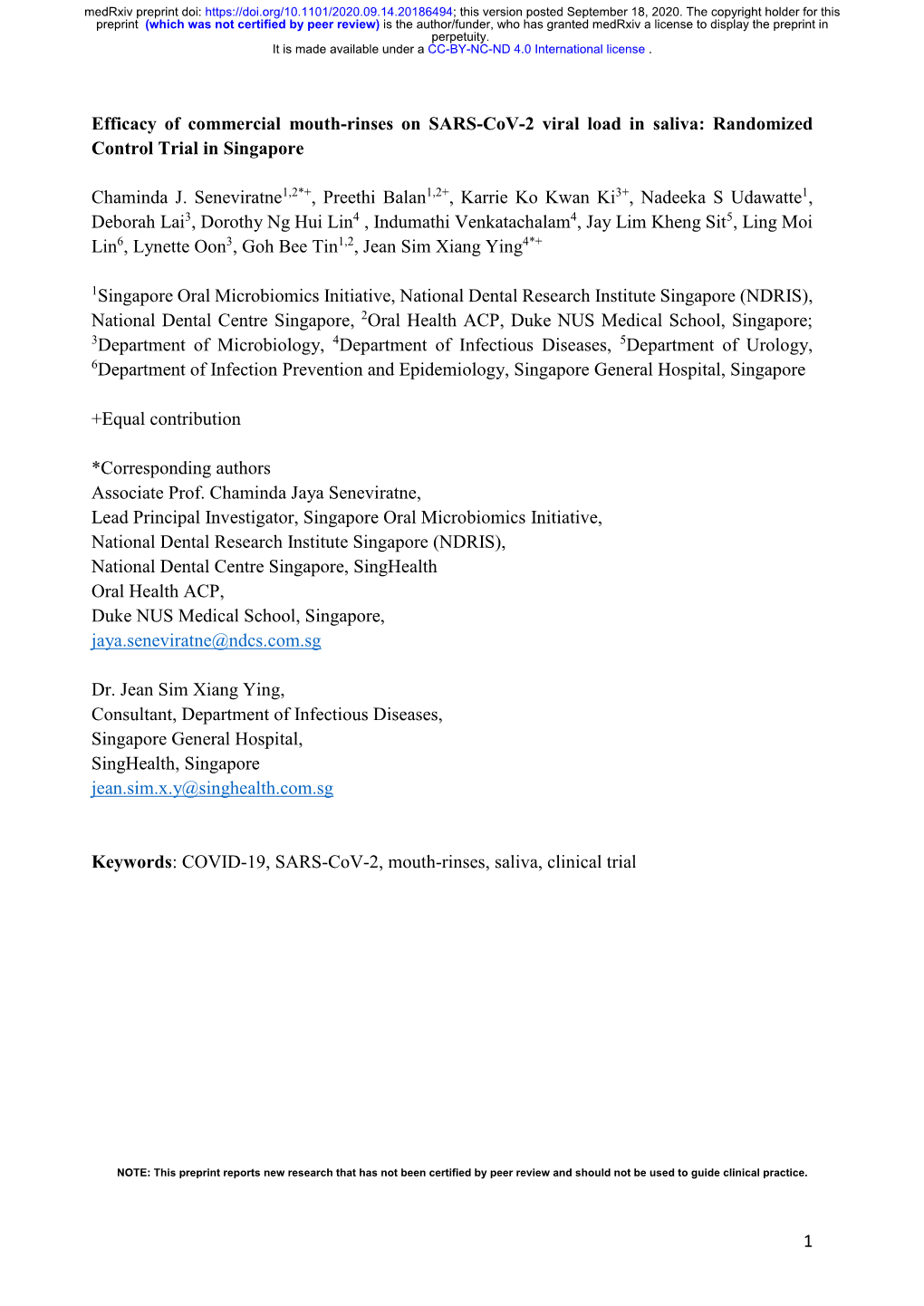 medRxiv preprint doi: https://doi.org/10.1101/2020.09.14.20186494; this version posted September 18, 2020. The copyright holder for this preprint (which was not certified by peer review) is the author/funder, who has granted medRxiv a license to display the preprint in perpetuity.
It is made available under a CC-BY-NC-ND 4.0 International license .

Efficacy of commercial mouth-rinses on SARS-CoV-2 viral load in saliva: Randomized Control Trial in Singapore

Chaminda J. Seneviratne$^{1,2*+}$, Preethi Balan$^{1,2+}$, Karrie Ko Kwan Ki$^{3+}$, Nadeeka S Udawatte$^{1}$, Deborah Lai$^{3}$, Dorothy Ng Hui Lin$^{4}$ , Indumathi Venkatachalam$^{4}$, Jay Lim Kheng Sit$^{5}$, Ling Moi Lin$^{6}$, Lynette Oon$^{3}$, Goh Bee Tin$^{1,2}$, Jean Sim Xiang Ying$^{4*+}$

$^{1}$Singapore Oral Microbiomics Initiative, National Dental Research Institute Singapore (NDRIS), National Dental Centre Singapore, $^{2}$Oral Health ACP, Duke NUS Medical School, Singapore; $^{3}$Department of Microbiology, $^{4}$Department of Infectious Diseases, $^{5}$Department of Urology, $^{6}$Department of Infection Prevention and Epidemiology, Singapore General Hospital, Singapore

+Equal contribution

*Corresponding authors
Associate Prof. Chaminda Jaya Seneviratne,
Lead Principal Investigator, Singapore Oral Microbiomics Initiative,
National Dental Research Institute Singapore (NDRIS),
National Dental Centre Singapore, SingHealth
Oral Health ACP,
Duke NUS Medical School, Singapore,
jaya.seneviratne@ndcs.com.sg

Dr. Jean Sim Xiang Ying,
Consultant, Department of Infectious Diseases,
Singapore General Hospital,
SingHealth, Singapore
jean.sim.x.y@singhealth.com.sg

Keywords: COVID-19, SARS-CoV-2, mouth-rinses, saliva, clinical trial

NOTE: This preprint reports new research that has not been certified by peer review and should not be used to guide clinical practice.

1